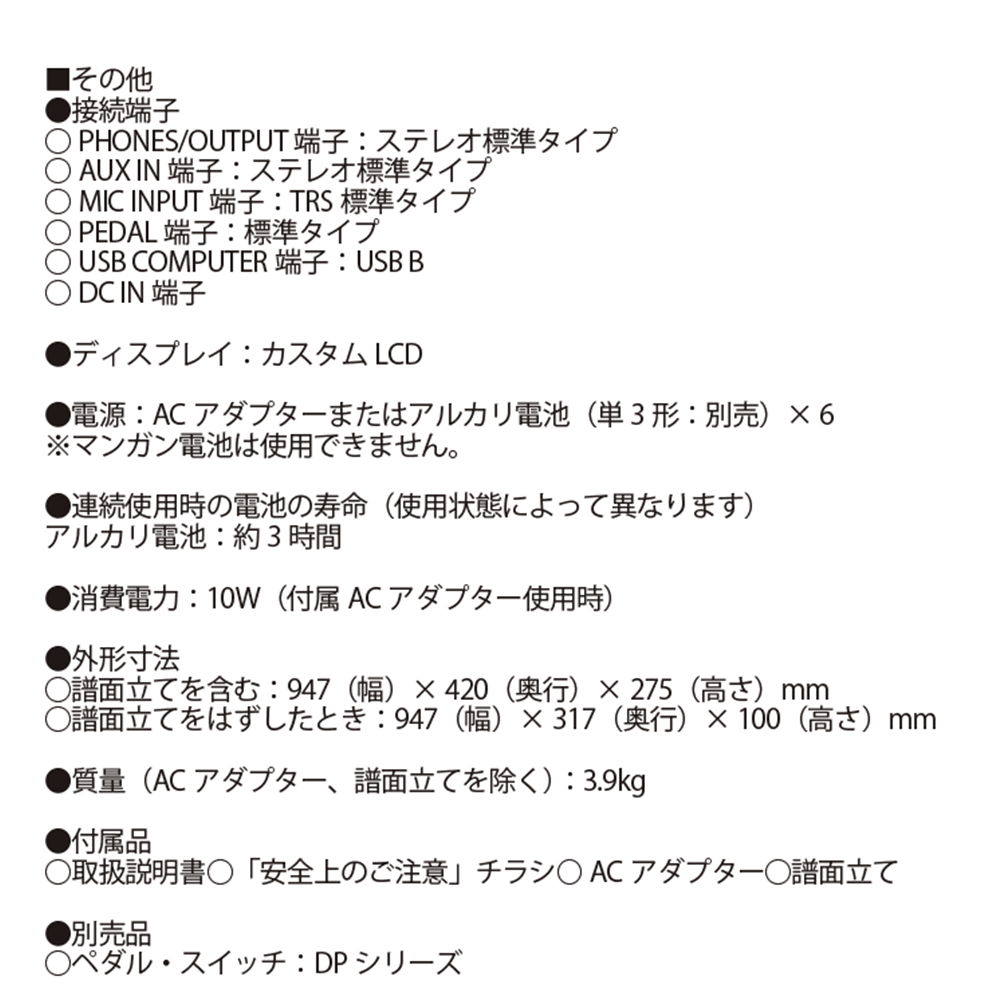 ■その他
●接続端子
○ PHONES/OUTPUT 端子：ステレオ標準タイプ
○ AUX IN 端子：ステレオ標準タイプ
○ MIC INPUT 端子：TRS 標準タイプ
○ PEDAL 端子：標準タイプ
○ USB COMPUTER 端子：USB B
○ DC IN 端子

●ディスプレイ：カスタム LCD

●電源：AC アダプターまたはアルカリ電池（単 3 形：別売）× 6
※マンガン電池は使用できません。

●連続使用時の電池の寿命（使用状態によって異なります）
アルカリ電池：約 3 時間

●消費電力：10W（付属 AC アダプター使用時）

●外形寸法
○譜面立てを含む：947（幅）× 420（奥行）× 275（高さ）mm
○譜面立てをはずしたとき：947（幅）× 317（奥行）× 100（高さ）mm

●質量（AC アダプター、譜面立てを除く）：3.9kg

●付属品
○取扱説明書○「安全上のご注意」チラシ○ AC アダプター○譜面立て

●別売品
○ペダル・スイッチ：DP シリーズ